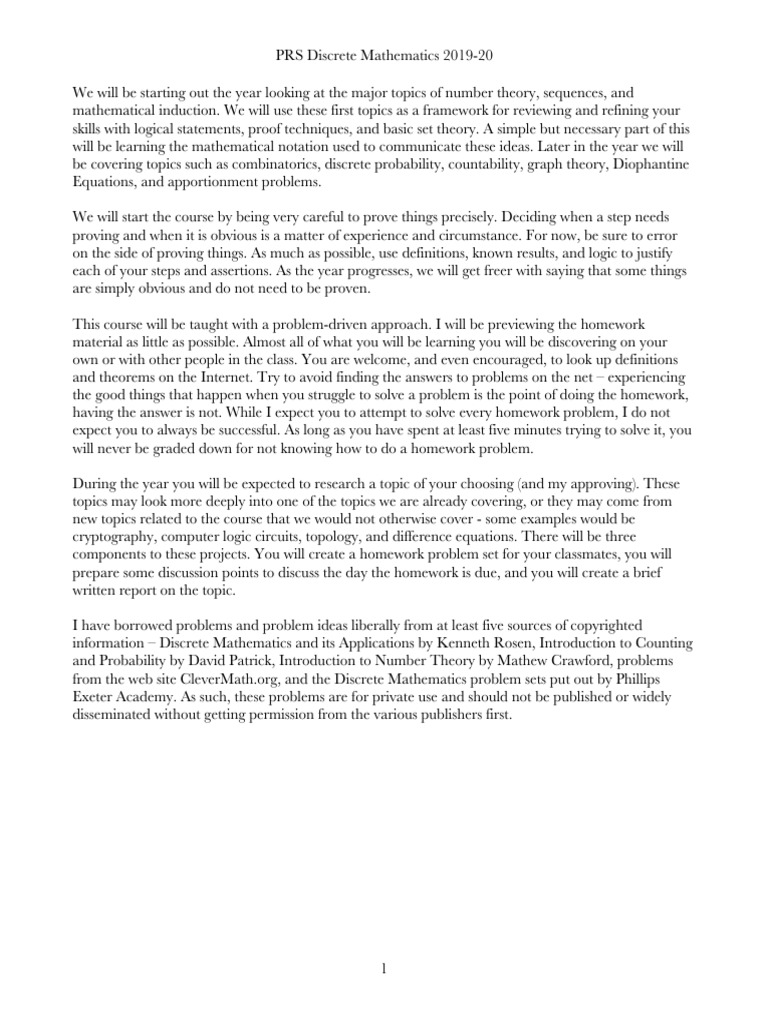 PRS Discrete Mathematics 2019-20

We will be starting out the year looking at the major topics of number theory, sequences, and mathematical induction. We will use these first topics as a framework for reviewing and refining your skills with logical statements, proof techniques, and basic set theory. A simple but necessary part of this will be learning the mathematical notation used to communicate these ideas. Later in the year we will be covering topics such as combinatorics, discrete probability, countability, graph theory, Diophantine Equations, and apportionment problems.

We will start the course by being very careful to prove things precisely. Deciding when a step needs proving and when it is obvious is a matter of experience and circumstance. For now, be sure to error on the side of proving things. As much as possible, use definitions, known results, and logic to justify each of your steps and assertions. As the year progresses, we will get freer with saying that some things are simply obvious and do not need to be proven.

This course will be taught with a problem-driven approach. I will be previewing the homework material as little as possible. Almost all of what you will be learning you will be discovering on your own or with other people in the class. You are welcome, and even encouraged, to look up definitions and theorems on the Internet. Try to avoid finding the answers to problems on the net – experiencing the good things that happen when you struggle to solve a problem is the point of doing the homework, having the answer is not. While I expect you to attempt to solve every homework problem, I do not expect you to always be successful. As long as you have spent at least five minutes trying to solve it, you will never be graded down for not knowing how to do a homework problem.

During the year you will be expected to research a topic of your choosing (and my approving). These topics may look more deeply into one of the topics we are already covering, or they may come from new topics related to the course that we would not otherwise cover - some examples would be cryptography, computer logic circuits, topology, and difference equations. There will be three components to these projects. You will create a homework problem set for your classmates, you will prepare some discussion points to discuss the day the homework is due, and you will create a brief written report on the topic.

I have borrowed problems and problem ideas liberally from at least five sources of copyrighted information – Discrete Mathematics and its Applications by Kenneth Rosen, Introduction to Counting and Probability by David Patrick, Introduction to Number Theory by Mathew Crawford, problems from the web site CleverMath.org, and the Discrete Mathematics problem sets put out by Phillips Exeter Academy. As such, these problems are for private use and should not be published or widely disseminated without getting permission from the various publishers first.

1